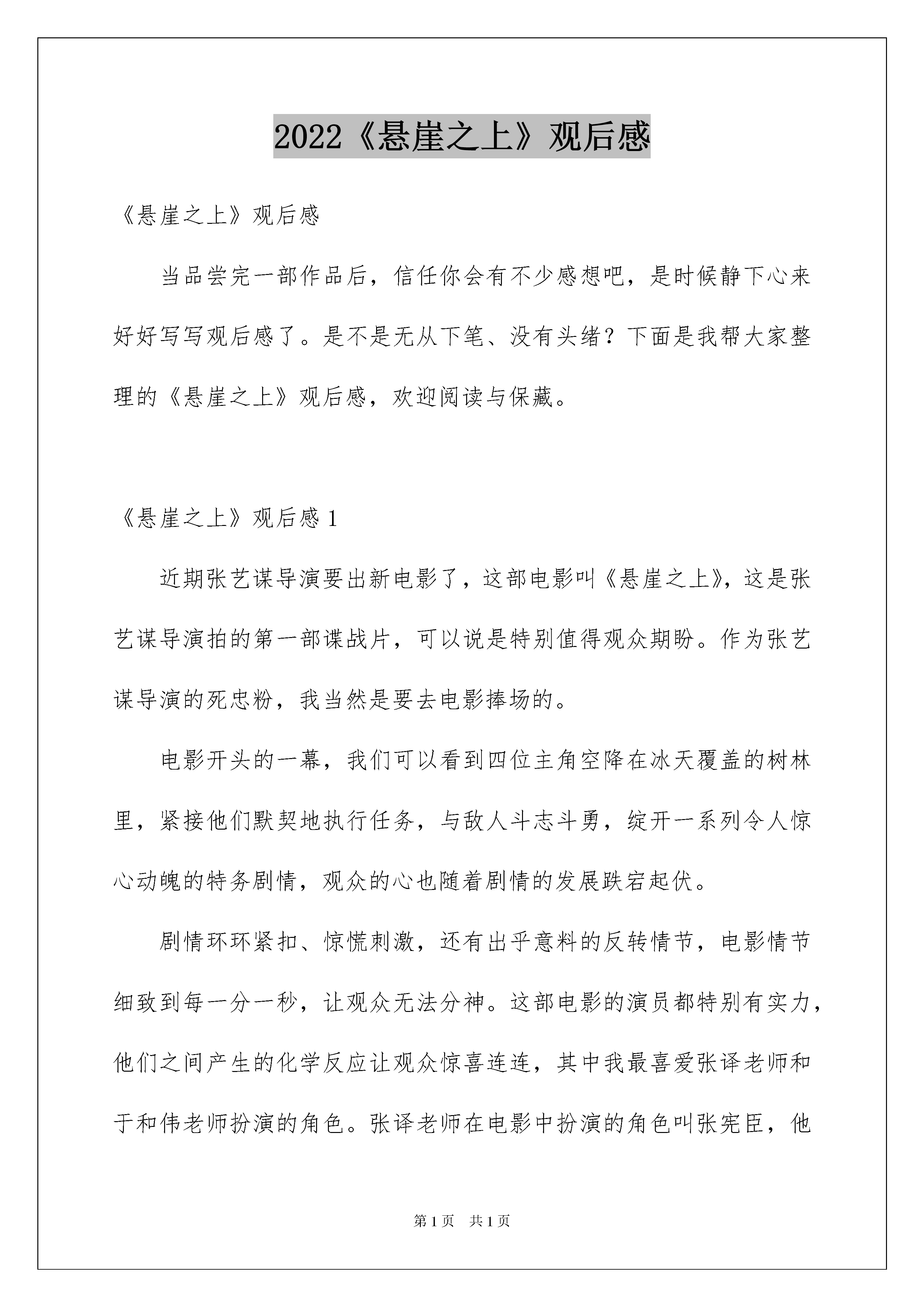 2022《悬崖之上》观后感

《悬崖之上》观后感

当品尝完一部作品后，信任你会有不少感想吧，是时候静下心来好好写写观后感了。是不是无从下笔、没有头绪？下面是我帮大家整理的《悬崖之上》观后感，欢迎阅读与保藏。

《悬崖之上》观后感 1

近期张艺谋导演要出新电影了，这部电影叫《悬崖之上》，这是张艺谋导演拍的第一部谍战片，可以说是特别值得观众期盼。作为张艺谋导演的死忠粉，我当然是要去电影捧场的。

电影开头的一幕，我们可以看到四位主角空降在冰天覆盖的树林里，紧接他们默契地执行任务，与敌人斗志斗勇，绽开一系列令人惊心动魄的特务剧情，观众的心也随着剧情的发展跌宕起伏。

剧情环环紧扣、惊慌刺激，还有出乎意料的反转情节，电影情节细致到每一分一秒，让观众无法分神。这部电影的演员都特别有实力，他们之间产生的化学反应让观众惊喜连连，其中我最喜爱张译老师和于和伟老师扮演的角色。张译老师在电影中扮演的角色叫张宪臣，他

第 1 页　共 1 页